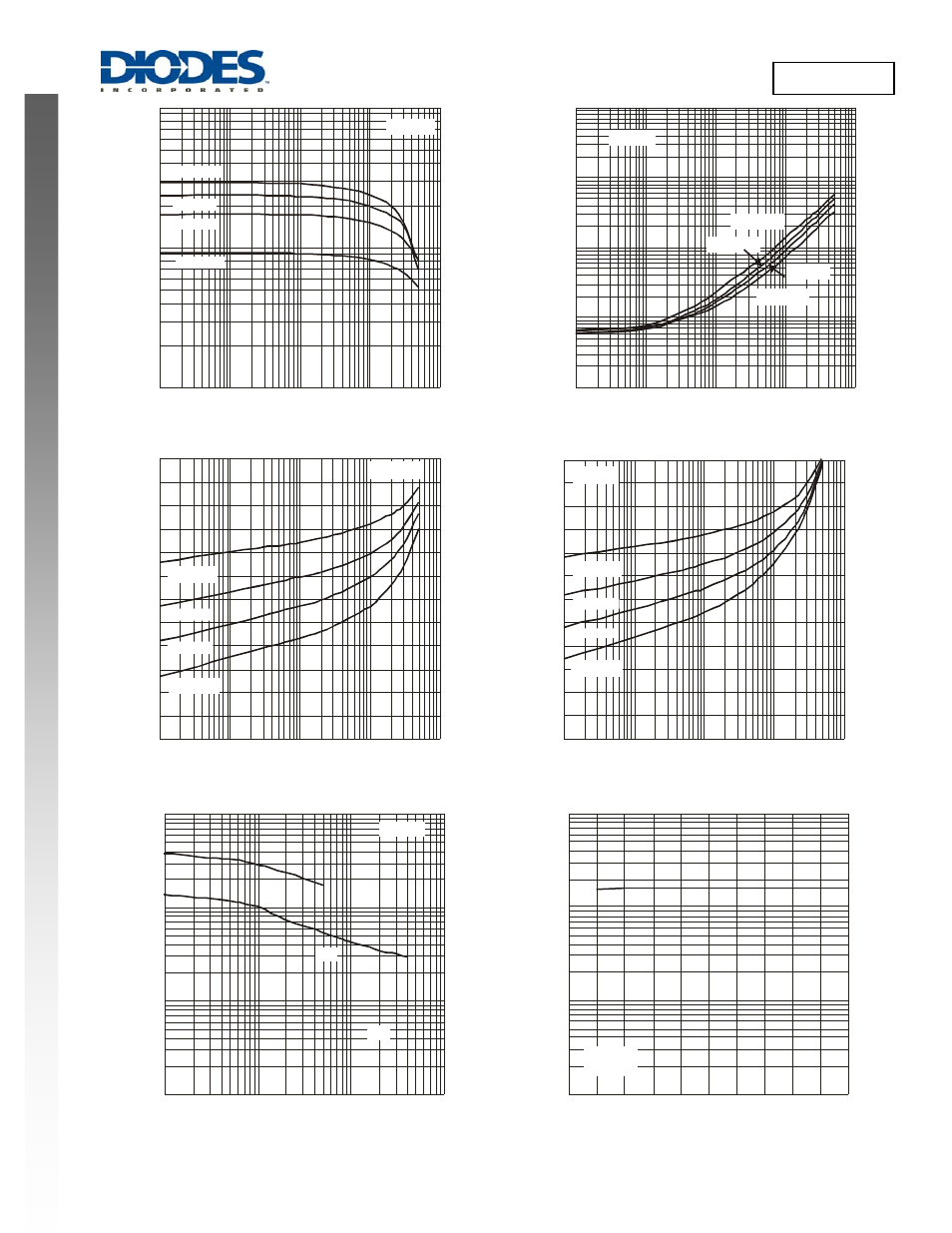 DIODES
INCORPORATED